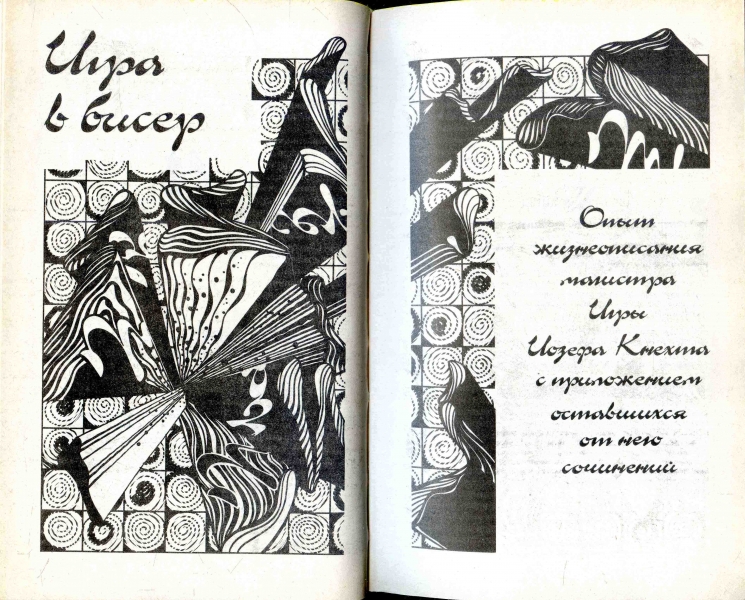 Игра в бисер

Опыт жизнеописания магистра Игры Иозефа Кнехта с приложением оставшихся от него сочинений